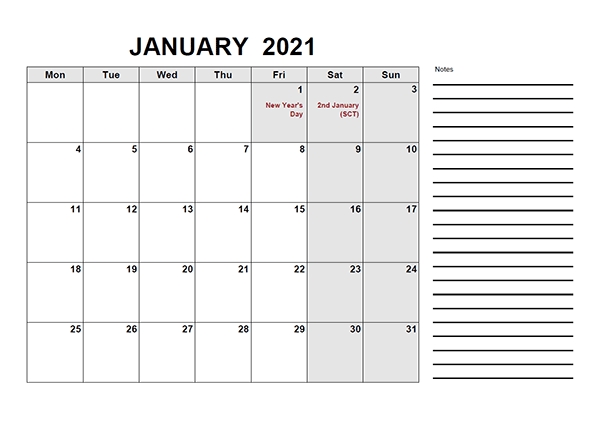 JANUARY 2021

| Mon | Tue | Wed | Thu | Fri | Sat | Sun |
|---|---|---|---|---|---|---|
| | | | | 1 New Year's Day | 2 2nd January (SCT) | 3 |
| 4 | 5 | 6 | 7 | 8 | 9 | 10 |
| 11 | 12 | 13 | 14 | 15 | 16 | 17 |
| 18 | 19 | 20 | 21 | 22 | 23 | 24 |
| 25 | 26 | 27 | 28 | 29 | 30 | 31 |

Notes